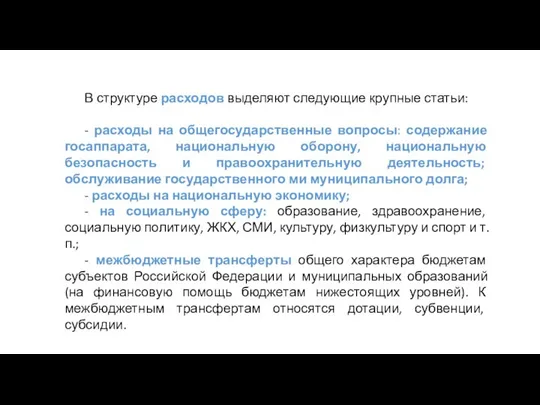 В структуре расходов выделяют следующие крупные статьи:

- расходы на общегосударственные вопросы: содержание госаппарата, национальную оборону, национальную безопасность и правоохранительную деятельность; обслуживание государственного ми муниципального долга;

- расходы на национальную экономику;

- на социальную сферу: образование, здравоохранение, социальную политику, ЖКХ, СМИ, культуру, физкультуру и спорт и т. п.;

- межбюджетные трансферты общего характера бюджетам субъектов Российской Федерации и муниципальных образований (на финансовую помощь бюджетам нижестоящих уровней). К межбюджетным трансфертам относятся дотации, субвенции, субсидии.